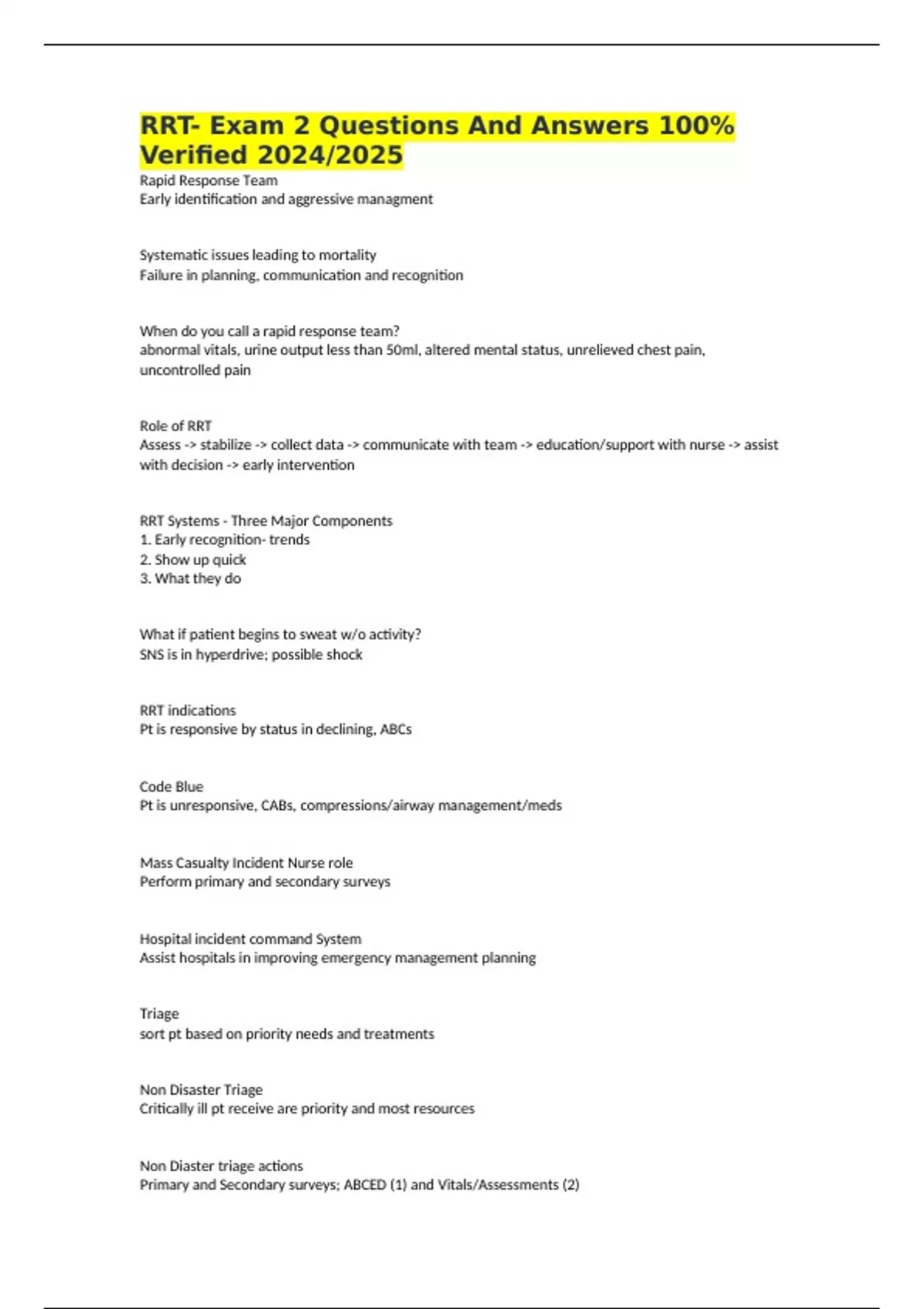 RRT- Exam 2 Questions And Answers 100% Verified 2024/2025

Rapid Response Team
Early identification and aggressive managment

Systematic issues leading to mortality
Failure in planning, communication and recognition

When do you call a rapid response team?
abnormal vitals, urine output less than 50ml, altered mental status, unrelieved chest pain, uncontrolled pain

Role of RRT
Assess -> stabilize -> collect data -> communicate with team -> education/support with nurse -> assist with decision -> early intervention

RRT Systems - Three Major Components
1. Early recognition- trends
2. Show up quick
3. What they do

What if patient begins to sweat w/o activity?
SNS is in hyperdrive; possible shock

RRT indications
Pt is responsive by status in declining, ABCs

Code Blue
Pt is unresponsive, CABs, compressions/airway management/meds

Mass Casualty Incident Nurse role
Perform primary and secondary surveys

Hospital incident command System
Assist hospitals in improving emergency management planning

Triage
sort pt based on priority needs and treatments

Non Disaster Triage
Critically ill pt receive are priority and most resources

Non Diaster triage actions
Primary and Secondary surveys; ABCED (1) and Vitals/Assessments (2)